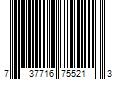 7 37716 75521 3